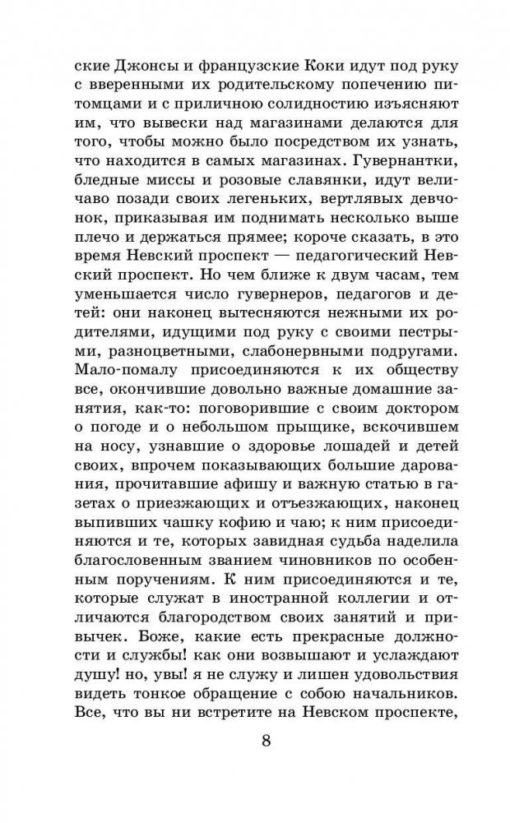 ские Джонсы и французские Коки идут под руку с вверенными их родительскому попечению питомцами и с приличною солидностию изъясняют им, что вывески над магазинами делаются для того, чтобы можно было посредством их узнать, что находится в самых магазинах. Гувернантки, бледные миссы и розовые славянки, идут величаво позади своих легеньких, вертлявых девчонок, приказывая им поднимать несколько выше плечо и держаться прямее; короче сказать, в это время Невский проспект — педагогический Невский проспект. Но чем ближе к двум часам, тем уменьшается число гувернеров, педагогов и детей: они наконец вытесняются нежными их родителями, идущими под руку с своими пестрыми, разноцветными, слабонервными подругами. Мало-помалу присоединяются к их обществу все, окончившие довольно важные домашние занятия, как-то: поговорившие с своим доктором о погоде и о небольшом прыщике, вскочившем на носу, узнавшие о здоровье лошадей и детей своих, впрочем показывающих большие дарования, прочитавшие афишу и важную статью в газетах о приезжающих и отъезжающих, наконец выпивших чашку кофию и чаю; к ним присоединяются и те, которых завидная судьба наделила благословенным званием чиновников по особенным поручениям. К ним присоединяются и те, которые служат в иностранной коллегии и отличаются благородством своих занятий и привычек. Боже, какие есть прекрасные должности и службы! как они возвышают и услаждают душу! но, увы! я не служу и лишен удовольствия видеть тонкое обращение с собою начальников. Все, что вы ни встретите на Невском проспекте,

8